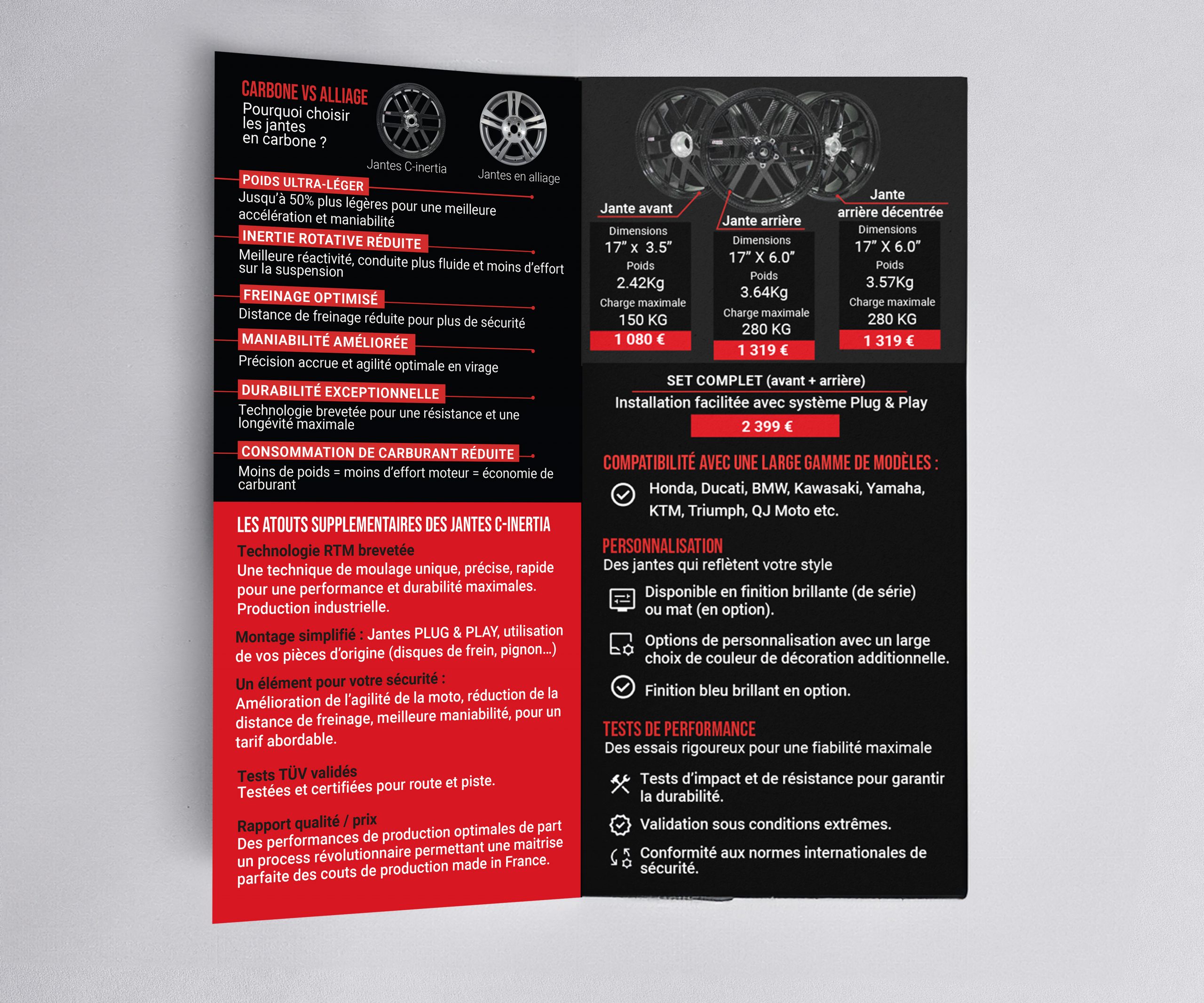 CARBONE VS ALLIAGE
Pourquoi choisir les jantes en carbone ?

Jantes C-inertia
Jantes en alliage

POIDS ULTRA-LÉGER
Jusqu'à 50% plus légères pour une meilleure accélération et maniabilité

INERTIE ROTATIVE RÉDUITE
Meilleure réactivité, conduite plus fluide et moins d'effort sur la suspension

FREINAGE OPTIMISÉ
Distance de freinage réduite pour plus de sécurité

MANIABILITÉ AMÉLIORÉE
Précision accrue et agilité optimale en virage

DURABILITÉ EXCEPTIONNELLE
Technologie brevetée pour une résistance et une longévité maximale

CONSOMMATION DE CARBURANT RÉDUITE
Moins de poids = moins d'effort moteur = économie de carburant

LES ATOUTS SUPPLEMENTAIRES DES JANTES C-INERTIA
Technologie RTM brevetée
Une technique de moulage unique, précise, rapide pour une performance et durabilité maximales. Production industrielle.

Montage simplifié : Jantes PLUG & PLAY, utilisation de vos pièces d'origine (disques de frein, pignon...)

Un élément pour votre sécurité :
Amélioration de l'agilité de la moto, réduction de la distance de freinage, meilleure maniabilité, pour un tarif abordable.

Tests TÜV validés
Testées et certifiées pour route et piste.

Rapport qualité / prix
Des performances de production optimales de part un process révolutionnaire permettant une maitrise parfaite des couts de production made in France.

Jante avant
Dimensions
17" x 3.5"
Poids
2.42Kg
Charge maximale
150 KG
1 080 €

Jante arrière
Dimensions
17" X 6.0"
Poids
3.64Kg
Charge maximale
280 KG
1 319 €

Jante arrière décentrée
Dimensions
17" X 6.0"
Poids
3.57Kg
Charge maximale
280 KG
1 319 €

SET COMPLET (avant + arrière)
Installation facilitée avec système Plug & Play
2 399 €

COMPATIBILITÉ AVEC UNE LARGE GAMME DE MODÈLES :
Honda, Ducati, BMW, Kawasaki, Yamaha, KTM, Triumph, QJ Moto etc.

PERSONNALISATION
Des jantes qui reflètent votre style
Disponible en finition brillante (de série) ou mat (en option).
Options de personnalisation avec un large choix de couleur de décoration additionnelle.
Finition bleu brillant en option.

TESTS DE PERFORMANCE
Des essais rigoureux pour une fiabilité maximale
Tests d'impact et de résistance pour garantir la durabilité.
Validation sous conditions extrêmes.
Conformité aux normes internationales de sécurité.